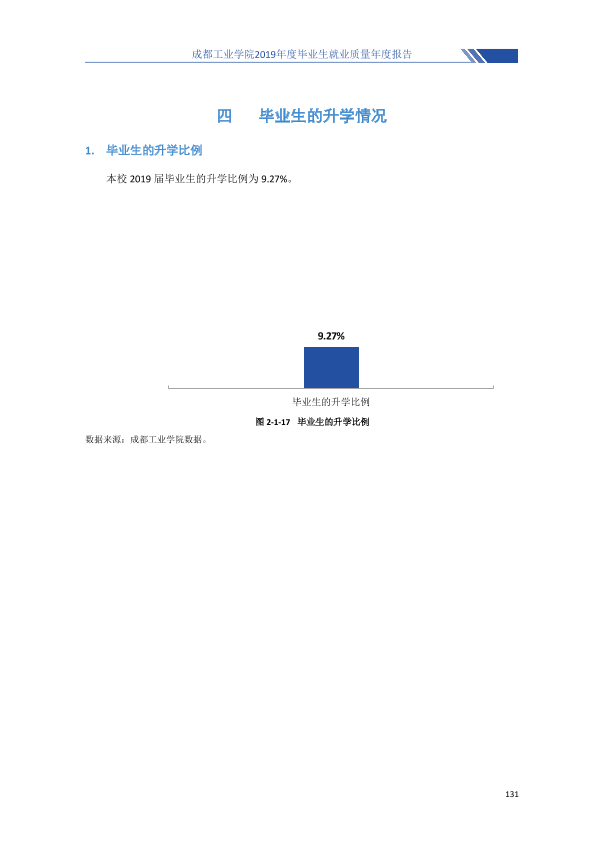 成都工业学院2019年度毕业生就业质量年度报告

四 毕业生的升学情况

1. 毕业生的升学比例

本校2019届毕业生的升学比例为9.27%。

9.27%

毕业生的升学比例

图2-1-17 毕业生的升学比例

数据来源：成都工业学院数据。

131